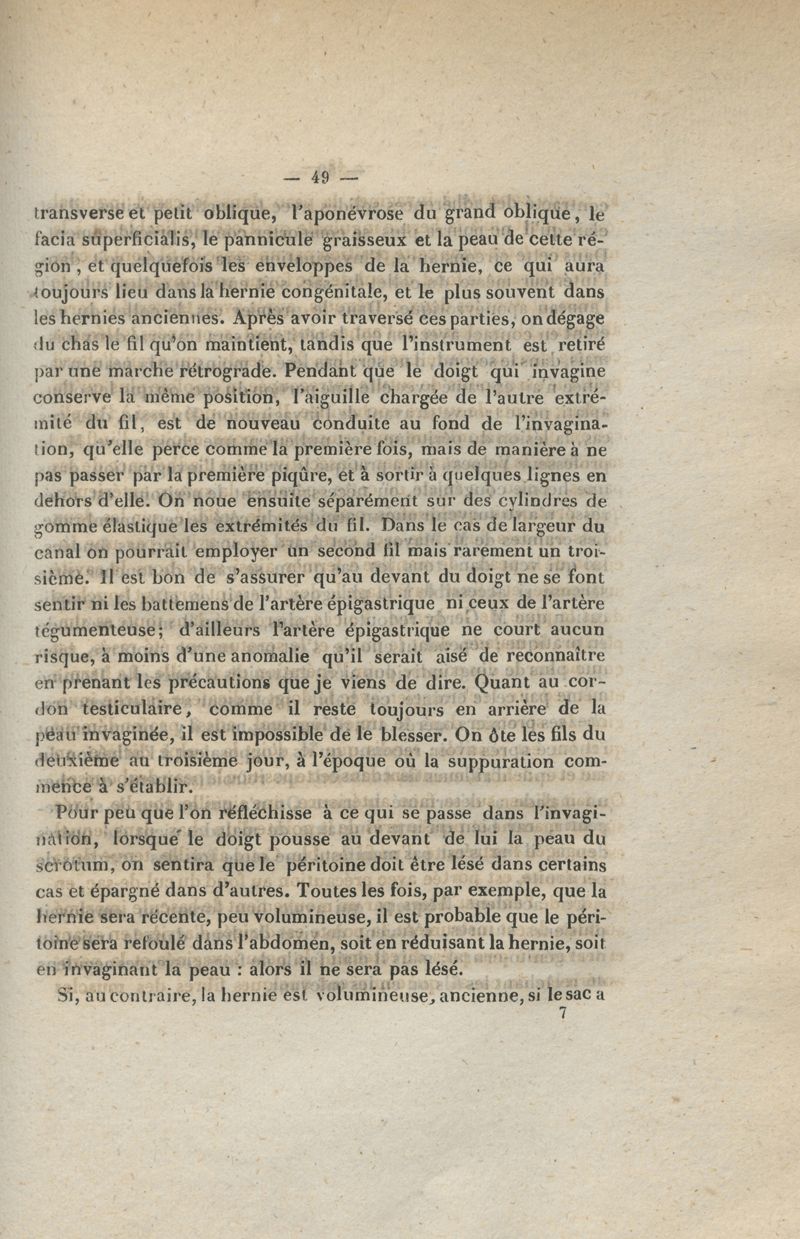 — 49 —

transverse et petit oblique, l'aponévrose du grand oblique, le facia superficialis, le pannicule graisseux et la peau de cette région, et quelquefois les enveloppes de la hernie, ce qui aura toujours lieu dans la hernie congénitale, et le plus souvent dans les hernies anciennes. Après avoir traversé ces parties, on dégage du chas le fil qu'on maintient, tandis que l'instrument est retiré par une marche rétrograde. Pendant que le doigt qui invagine conserve la même position, l'aiguille chargée de l'autre extrémité du fil, est de nouveau conduite au fond de l'invagination, qu'elle perce comme la première fois, mais de manière à ne pas passer par la première piqûre, et à sortir à quelques lignes en dehors d'elle. On noue ensuite séparément sur des cylindres de gomme élastique les extrémités du fil. Dans le cas de largeur du canal on pourrait employer un second fil mais rarement un troisième. Il est bon de s'assurer qu'au devant du doigt ne se font sentir ni les battemens de l'artère épigastrique ni ceux de l'artère tégumenteuse; d'ailleurs l'artère épigastrique ne court aucun risque, à moins d'une anomalie qu'il serait aisé de reconnaître en prenant les précautions que je viens de dire. Quant au cordon testiculaire, comme il reste toujours en arrière de la peau invaginée, il est impossible de le blesser. On ôte les fils du deuxième au troisième jour, à l'époque où la suppuration commence à s'établir.

Pour peu que l'on réfléchisse à ce qui se passe dans l'invagination, lorsque le doigt pousse au devant de lui la peau du scrotum, on sentira que le péritoine doit être lésé dans certains cas et épargné dans d'autres. Toutes les fois, par exemple, que la hernie sera récente, peu volumineuse, il est probable que le péritoine sera refoulé dans l'abdomen, soit en réduisant la hernie, soit en invaginant la peau : alors il ne sera pas lésé.

Si, au contraire, la hernie est volumineuse, ancienne, si le sac a

7